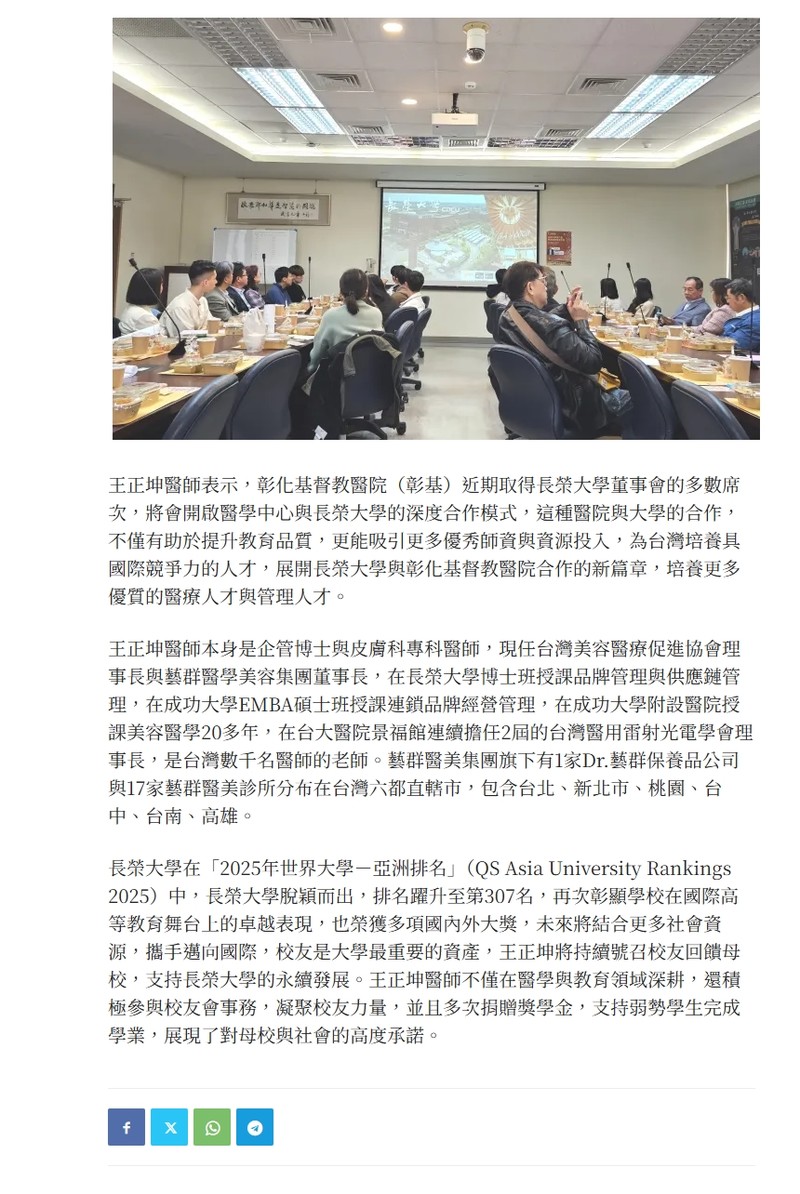 王正坤醫師表示，彰化基督教醫院（彰基）近期取得長榮大學董事會的多數席次，將會開啟醫學中心與長榮大學的深度合作模式，這種醫院與大學的合作，不僅有助於提升教育品質，更能吸引更多優秀師資與資源投入，為台灣培養具國際競爭力的人才，展開長榮大學與彰化基督教醫院合作的新篇章，培養更多優質的醫療人才與管理人才。

王正坤醫師本身是企管博士與皮膚科專科醫師，現任台灣美容醫療促進協會理事長與藝群醫學美容集團董事長，在長榮大學博士班授課品牌管理與供應鏈管理，在成功大學EMBA碩士班授課連鎖品牌經營管理，在成功大學附設醫院授課美容醫學20多年，在台大醫院景福館連續擔任2屆的台灣醫用雷射光電學會理事長，是台灣數千名醫師的老師。藝群醫美集團旗下有1家Dr.藝群保養品公司與17家藝群醫美診所分布在台灣六都直轄市，包含台北、新北市、桃園、台中、台南、高雄。

長榮大學在「2025年世界大學－亞洲排名」（QS Asia University Rankings 2025）中，長榮大學脫穎而出，排名躍升至第307名，再次彰顯學校在國際高等教育舞台上的卓越表現，也榮獲多項國內外大獎，未來將結合更多社會資源，攜手邁向國際，校友是大學最重要的資產，王正坤將持續號召校友回饋母校，支持長榮大學的永續發展。王正坤醫師不僅在醫學與教育領域深耕，還積極參與校友會事務，凝聚校友力量，並且多次捐贈獎學金，支持弱勢學生完成學業，展現了對母校與社會的高度承諾。